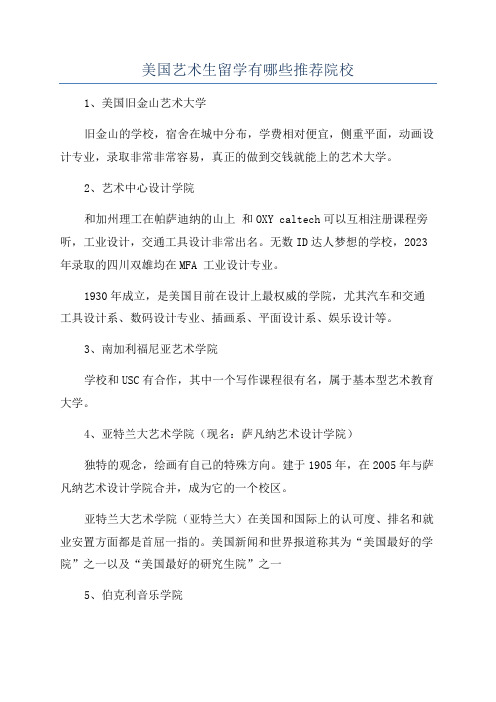 美国艺术生留学有哪些推荐院校

1、美国旧金山艺术大学

旧金山的学校，宿舍在城中分布，学费相对便宜，侧重平面，动画设计专业，录取非常非常容易，真正的做到交钱就能上的艺术大学。

2、艺术中心设计学院

和加州理工在帕萨迪纳的山上 和OXY caltech可以互相注册课程旁听，工业设计，交通工具设计非常出名。无数ID达人梦想的学校，2023年录取的四川双雄均在MFA 工业设计专业。

1930年成立，是美国目前在设计上最权威的学院，尤其汽车和交通工具设计系、数码设计专业、插画系、平面设计系、娱乐设计等。

3、南加利福尼亚艺术学院

学校和USC有合作，其中一个写作课程很有名，属于基本型艺术教育大学。

4、亚特兰大艺术学院（现名：萨凡纳艺术设计学院）

独特的观念，绘画有自己的特殊方向。建于1905年，在2005年与萨凡纳艺术设计学院合并，成为它的一个校区。

亚特兰大艺术学院（亚特兰大）在美国和国际上的认可度、排名和就业安置方面都是首屈一指的。美国新闻和世界报道称其为“美国最好的学院”之一以及“美国最好的研究生院”之一

5、伯克利音乐学院